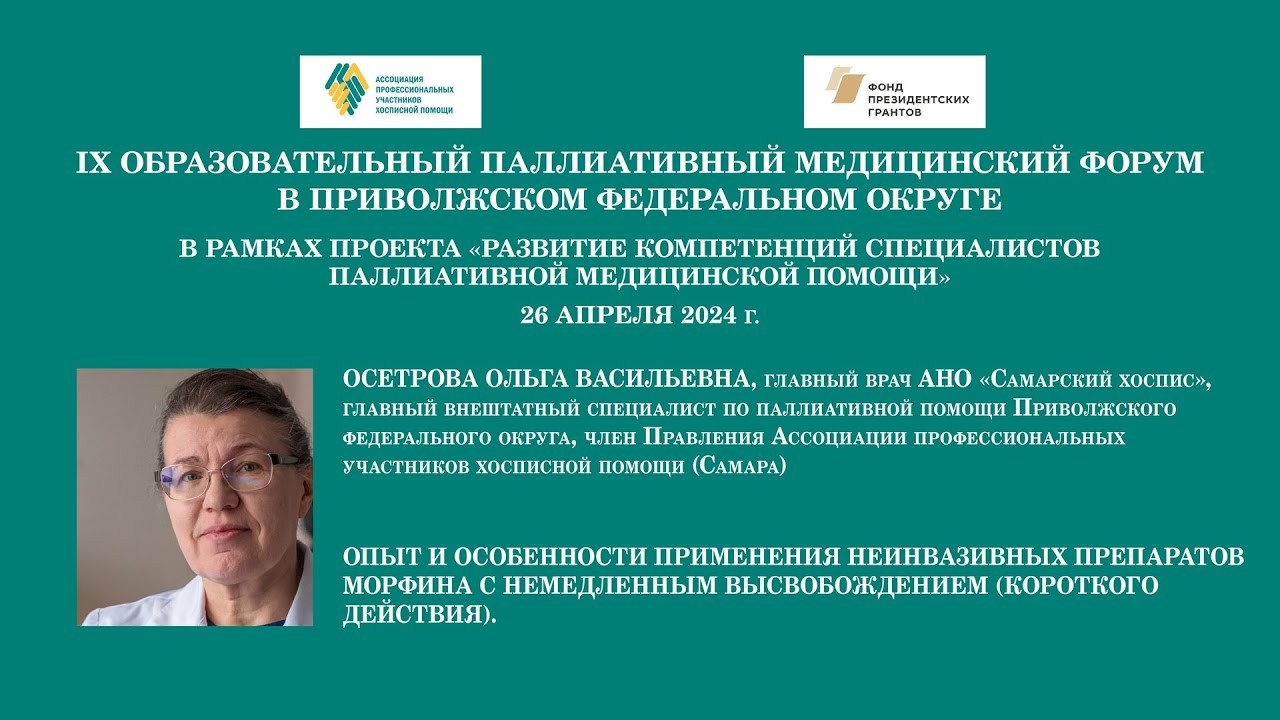 АССОЦИАЦИЯ ПРОФЕССИОНАЛЬНЫХ УЧАСТНИКОВ ХОСПИСНОЙ ПОМОЩИ

ФОНД ПРЕЗИДЕНТСКИХ ГРАНТОВ

IX ОБРАЗОВАТЕЛЬНЫЙ ПАЛЛИАТИВНЫЙ МЕДИЦИНСКИЙ ФОРУМ В ПРИВОЛЖСКОМ ФЕДЕРАЛЬНОМ ОКРУГЕ

В РАМКАХ ПРОЕКТА «РАЗВИТИЕ КОМПЕТЕНЦИЙ СПЕЦИАЛИСТОВ ПАЛЛИАТИВНОЙ МЕДИЦИНСКОЙ ПОМОЩИ»

26 АПРЕЛЯ 2024 г.

ОСЕТРОВА ОЛЬГА ВАСИЛЬЕВНА, главный врач АНО «Самарский хоспис», главный внештатный специалист по паллиативной помощи Приволжского федерального округа, член Правления Ассоциации профессиональных участников хосписной помощи (Самара)

ОПЫТ И ОСОБЕННОСТИ ПРИМЕНЕНИЯ НЕИНВАЗИВНЫХ ПРЕПАРАТОВ МОРФИНА С НЕМЕДЛЕННЫМ ВЫСВОБОЖДЕНИЕМ (КОРОТКОГО ДЕЙСТВИЯ).